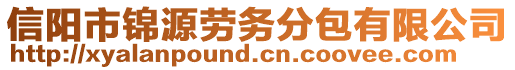 信阳市锦源劳务分包有限公司
http://xyalanpound.cn.coovee.com